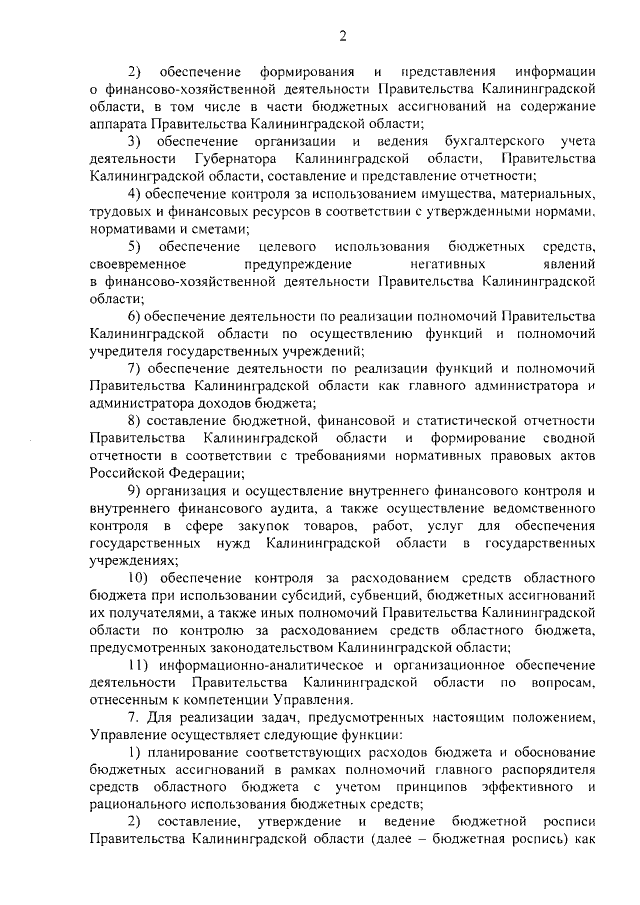 2

2) обеспечение формирования и представления информации о финансово-хозяйственной деятельности Правительства Калининградской области, в том числе в части бюджетных ассигнований на содержание аппарата Правительства Калининградской области;

3) обеспечение организации и ведения бухгалтерского учета деятельности Губернатора Калининградской области, Правительства Калининградской области, составление и представление отчетности;

4) обеспечение контроля за использованием имущества, материальных, трудовых и финансовых ресурсов в соответствии с утвержденными нормами, нормативами и сметами;

5) обеспечение целевого использования бюджетных средств, своевременное предупреждение негативных явлений в финансово-хозяйственной деятельности Правительства Калининградской области;

6) обеспечение деятельности по реализации полномочий Правительства Калининградской области по осуществлению функций и полномочий учредителя государственных учреждений;

7) обеспечение деятельности по реализации функций и полномочий Правительства Калининградской области как главного администратора и администратора доходов бюджета;

8) составление бюджетной, финансовой и статистической отчетности Правительства Калининградской области и формирование сводной отчетности в соответствии с требованиями нормативных правовых актов Российской Федерации;

9) организация и осуществление внутреннего финансового контроля и внутреннего финансового аудита, а также осуществление ведомственного контроля в сфере закупок товаров, работ, услуг для обеспечения государственных нужд Калининградской области в государственных учреждениях;

10) обеспечение контроля за расходованием средств областного бюджета при использовании субсидий, субвенций, бюджетных ассигнований их получателями, а также иных полномочий Правительства Калининградской области по контролю за расходованием средств областного бюджета, предусмотренных законодательством Калининградской области;

11) информационно-аналитическое и организационное обеспечение деятельности Правительства Калининградской области по вопросам, отнесенным к компетенции Управления.

7. Для реализации задач, предусмотренных настоящим положением, Управление осуществляет следующие функции:

1) планирование соответствующих расходов бюджета и обоснование бюджетных ассигнований в рамках полномочий главного распорядителя средств областного бюджета с учетом принципов эффективного и рационального использования бюджетных средств;

2) составление, утверждение и ведение бюджетной росписи Правительства Калининградской области (далее – бюджетная роспись) как